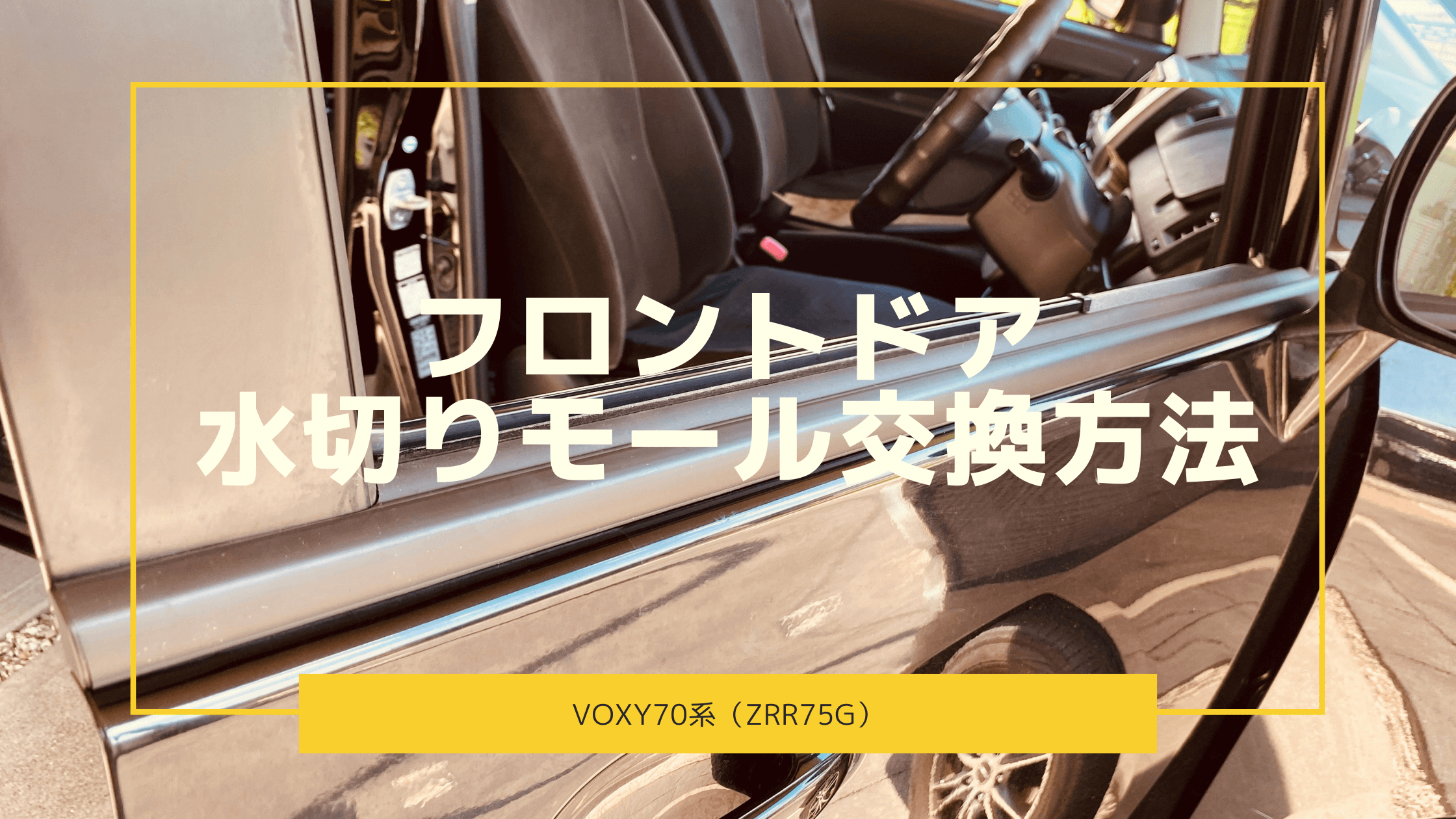 フロントドア
水切りモール交換方法

VOXY70系（ZRR75G）